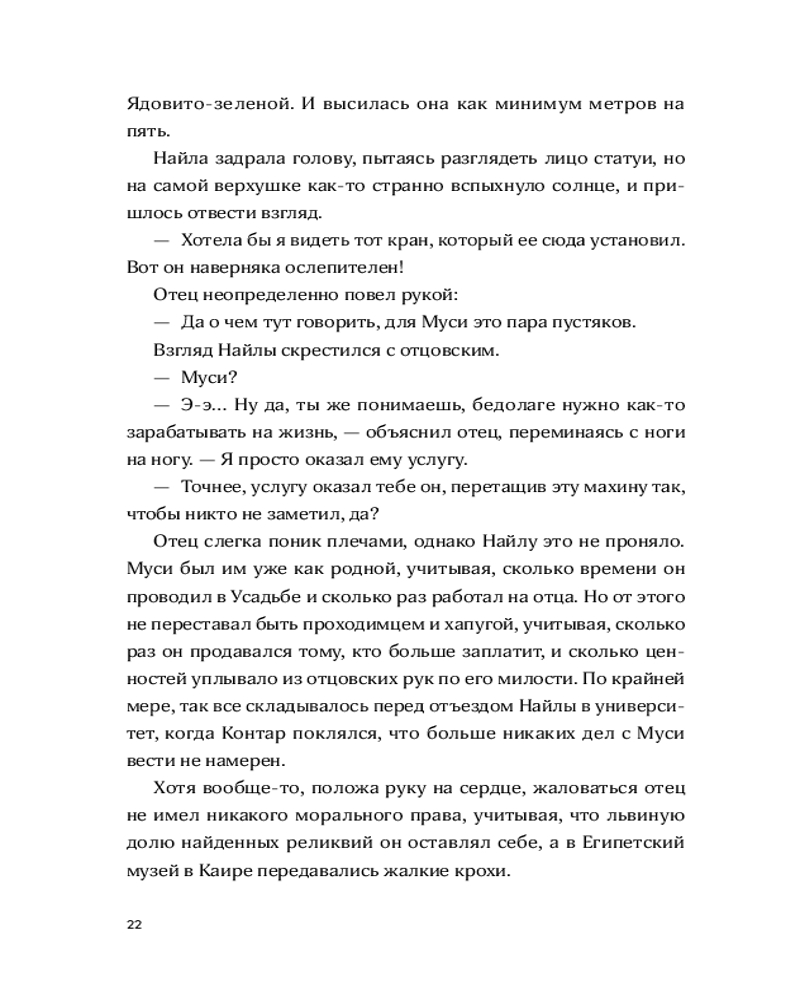 Ядовито-зеленой. И высилась она как минимум метров на пять.

Найла задрала голову, пытаясь разглядеть лицо статуи, но на самой верхушке как-то странно вспыхнуло солнце, и пришлось отвести взгляд.

— Хотела бы я видеть тот кран, который ее сюда установил. Вот он наверняка ослепителен!

Отец неопределенно повел рукой:

— Да о чем тут говорить, для Муси это пара пустяков.

Взгляд Найлы скрестился с отцовским.

— Муси?

— Э-э... Ну да, ты же понимаешь, бедолаге нужно как-то зарабатывать на жизнь, — объяснил отец, переминаясь с ноги на ногу. — Я просто оказал ему услугу.

— Точнее, услугу оказал тебе он, перетащив эту махину так, чтобы никто не заметил, да?

Отец слегка поник плечами, однако Найлу это не проняло. Муси был им уже как родной, учитывая, сколько времени он проводил в Усадьбе и сколько раз работал на отца. Но от этого не переставал быть проходимцем и хапугой, учитывая, сколько раз он продавался тому, кто больше заплатит, и сколько ценностей уплывало из отцовских рук по его милости. По крайней мере, так все складывалось перед отъездом Найлы в университет, когда Контар поклялся, что больше никаких дел с Муси вести не намерен.

Хотя вообще-то, положа руку на сердце, жаловаться отец не имел никакого морального права, учитывая, что львиную долю найденных реликвий он оставлял себе, а в Египетский музей в Каире передавались жалкие крохи.

22